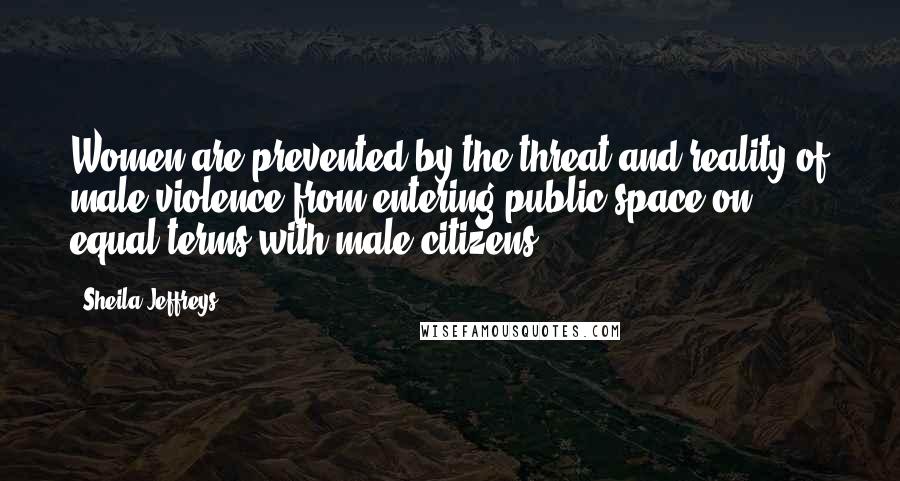 Women are prevented by the threat and reality of male violence from entering public space on equal terms with male citizens.

Sheila Jeffreys

WISEFAMOUSQUOTES.COM